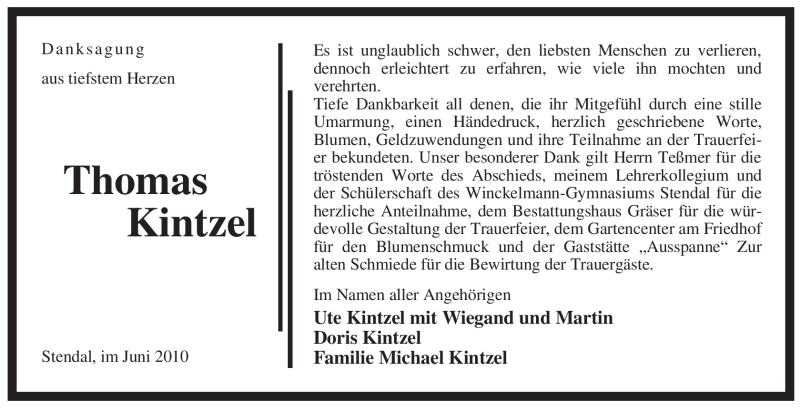 Danksagung

aus tiefstem Herzen

Thomas
Kintzel

Stendal, im Juni 2010

Es ist unglaublich schwer, den liebsten Menschen zu verlieren, dennoch erleichtert zu erfahren, wie viele ihn mochten und verehrten.
Tiefe Dankbarkeit all denen, die ihr Mitgefühl durch eine stille Umarmung, einen Händedruck, herzlich geschriebene Worte, Blumen, Geldzuwendungen und ihre Teilnahme an der Trauerfeier bekundeten. Unser besonderer Dank gilt Herrn Teßmer für die tröstenden Worte des Abschieds, meinem Lehrerkollegium und der Schülerschaft des Winckelmann-Gymnasiums Stendal für die herzliche Anteilnahme, dem Bestattungshaus Gräser für die würdevolle Gestaltung der Trauerfeier, dem Gartencenter am Friedhof für den Blumenschmuck und der Gaststätte „Ausspanne“ Zur alten Schmiede für die Bewirtung der Trauergäste.

Im Namen aller Angehörigen
Ute Kintzel mit Wiegand und Martin
Doris Kintzel
Familie Michael Kintzel